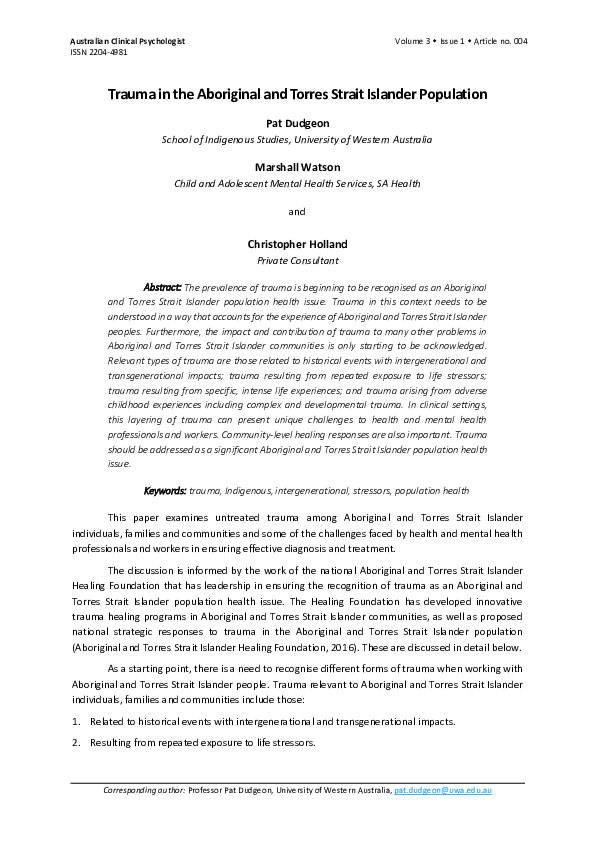 Australian Clinical Psychologist
ISSN 2204-4981

Volume 3 • Issue 1 • Article no. 004

Trauma in the Aboriginal and Torres Strait Islander Population

Pat Dudgeon
School of Indigenous Studies, University of Western Australia

Marshall Watson
Child and Adolescent Mental Health Services, SA Health

and

Christopher Holland
Private Consultant

Abstract: The prevalence of trauma is beginning to be recognised as an Aboriginal and Torres Strait Islander population health issue. Trauma in this context needs to be understood in a way that accounts for the experience of Aboriginal and Torres Strait Islander peoples. Furthermore, the impact and contribution of trauma to many other problems in Aboriginal and Torres Strait Islander communities is only starting to be acknowledged. Relevant types of trauma are those related to historical events with intergenerational and transgenerational impacts; trauma resulting from repeated exposure to life stressors; trauma resulting from specific, intense life experiences; and trauma arising from adverse childhood experiences including complex and developmental trauma. In clinical settings, this layering of trauma can present unique challenges to health and mental health professionals and workers. Community-level healing responses are also important. Trauma should be addressed as a significant Aboriginal and Torres Strait Islander population health issue.

Keywords: trauma, Indigenous, intergenerational, stressors, population health

This paper examines untreated trauma among Aboriginal and Torres Strait Islander individuals, families and communities and some of the challenges faced by health and mental health professionals and workers in ensuring effective diagnosis and treatment.

The discussion is informed by the work of the national Aboriginal and Torres Strait Islander Healing Foundation that has leadership in ensuring the recognition of trauma as an Aboriginal and Torres Strait Islander population health issue. The Healing Foundation has developed innovative trauma healing programs in Aboriginal and Torres Strait Islander communities, as well as proposed national strategic responses to trauma in the Aboriginal and Torres Strait Islander population (Aboriginal and Torres Strait Islander Healing Foundation, 2016). These are discussed in detail below.

As a starting point, there is a need to recognise different forms of trauma when working with Aboriginal and Torres Strait Islander people. Trauma relevant to Aboriginal and Torres Strait Islander individuals, families and communities include those:

1. Related to historical events with intergenerational and transgenerational impacts.

2. Resulting from repeated exposure to life stressors.

Corresponding author: Professor Pat Dudgeon, University of Western Australia, pat.dudgeon@uwa.edu.au